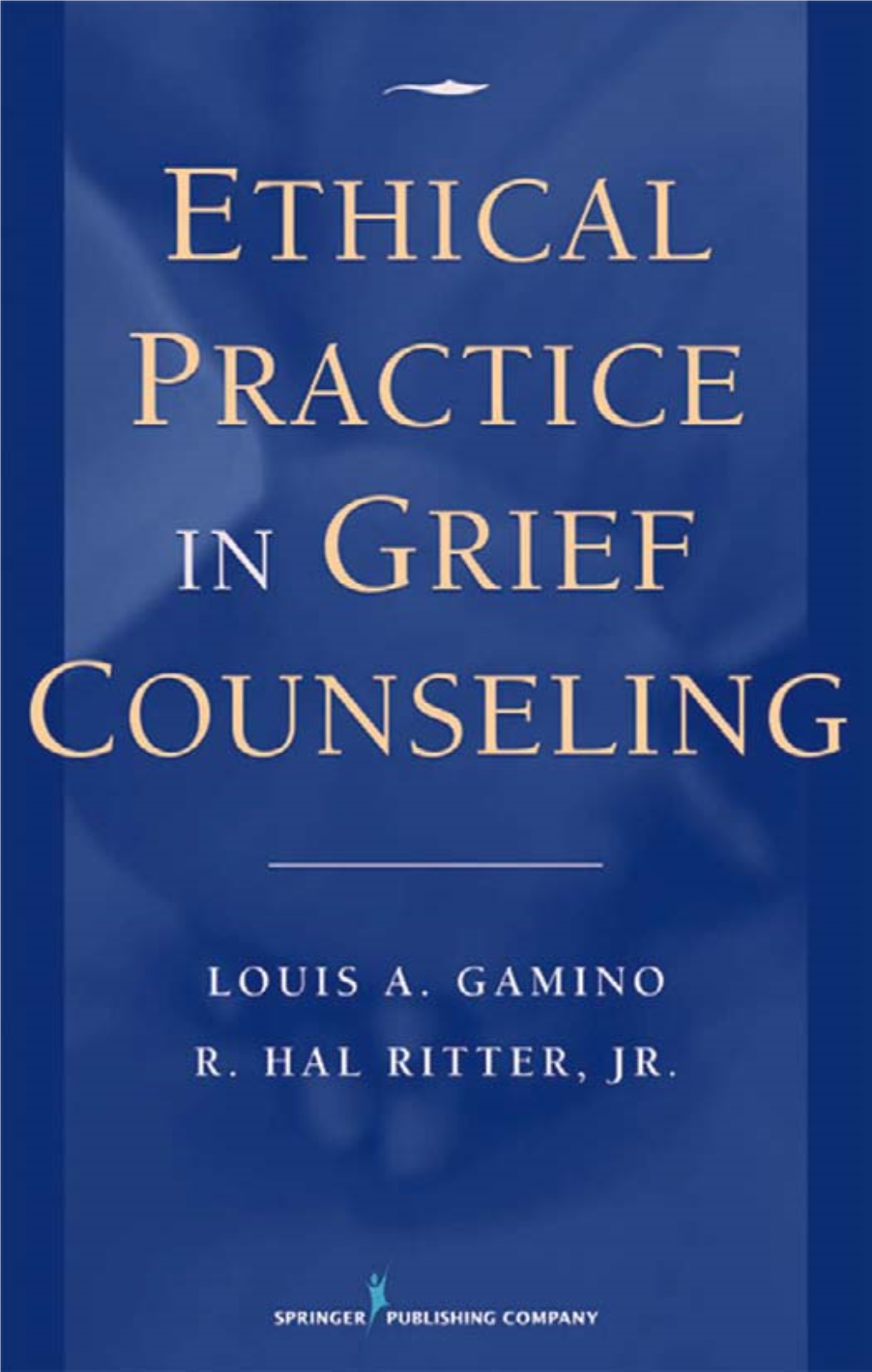 ETHICAL PRACTICE IN GRIEF COUNSELING

LOUIS A. GAMINO
R. HAL RITTER, JR.

SPRINGER PUBLISHING COMPANY